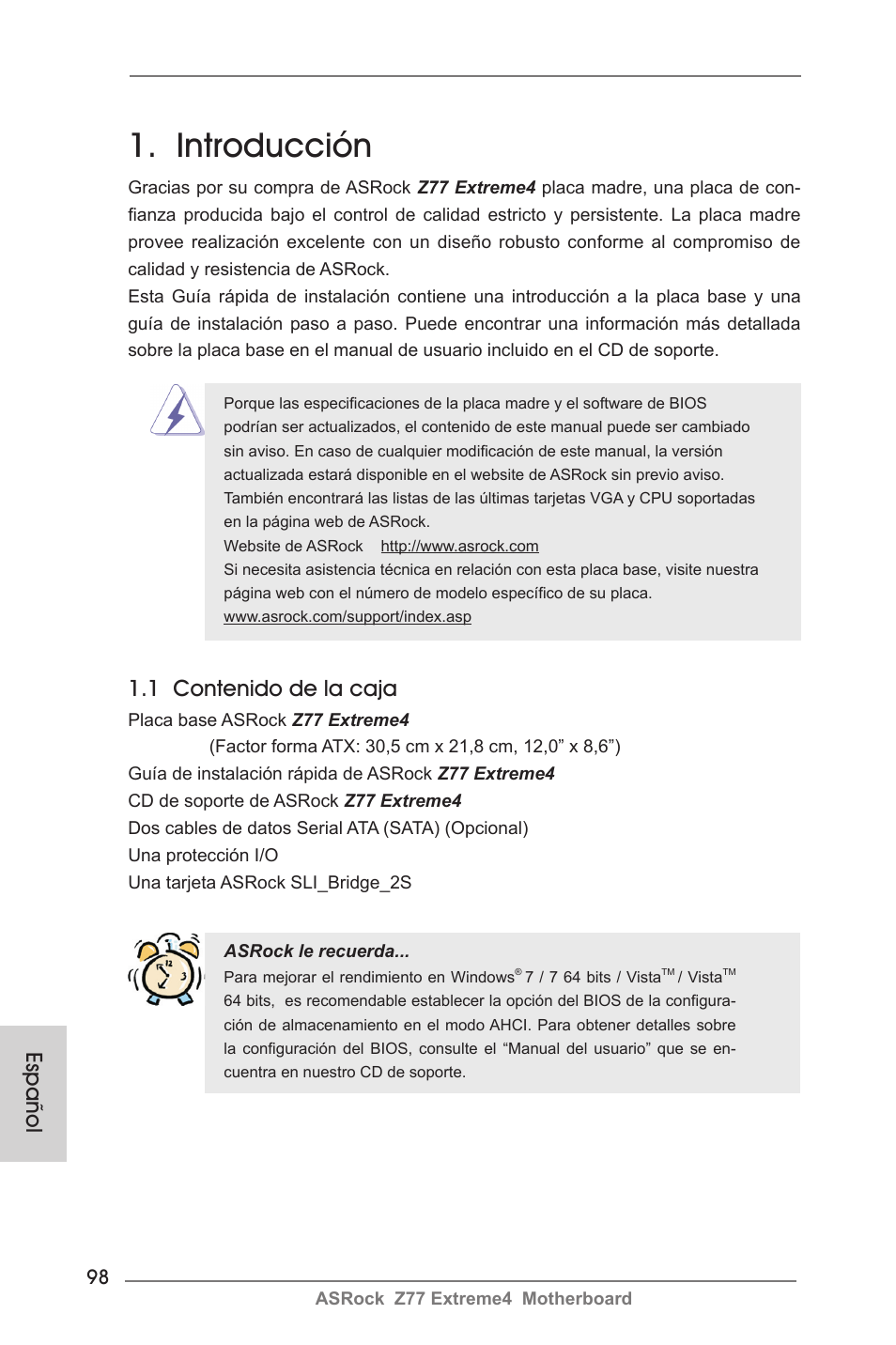 1. Introducción

Gracias por su compra de ASRock Z77 Extreme4 placa madre, una placa de confianza producida bajo el control de calidad estricto y persistente. La placa madre provee realización excelente con un diseño robusto conforme al compromiso de calidad y resistencia de ASRock.
Esta Guía rápida de instalación contiene una introducción a la placa base y una guía de instalación paso a paso. Puede encontrar una información más detallada sobre la placa base en el manual de usuario incluido en el CD de soporte.

Porque las especificaciones de la placa madre y el software de BIOS podrían ser actualizados, el contenido de este manual puede ser cambiado sin aviso. En caso de cualquier modificación de este manual, la versión actualizada estará disponible en el website de ASRock sin previo aviso. También encontrará las listas de las últimas tarjetas VGA y CPU soportadas en la página web de ASRock.
Website de ASRock http://www.asrock.com
Si necesita asistencia técnica en relación con esta placa base, visite nuestra página web con el número de modelo específico de su placa.
www.asrock.com/support/index.asp

1.1 Contenido de la caja

Placa base ASRock Z77 Extreme4
(Factor forma ATX: 30,5 cm x 21,8 cm, 12,0” x 8,6”)
Guía de instalación rápida de ASRock Z77 Extreme4
CD de soporte de ASRock Z77 Extreme4
Dos cables de datos Serial ATA (SATA) (Opcional)
Una protección I/O
Una tarjeta ASRock SLI_Bridge_2S

ASRock le recuerda...
Para mejorar el rendimiento en Windows® 7 / 7 64 bits / Vista™ / Vista™ 64 bits, es recomendable establecer la opción del BIOS de la configuración de almacenamiento en el modo AHCI. Para obtener detalles sobre la configuración del BIOS, consulte el “Manual del usuario” que se encuentra en nuestro CD de soporte.

Español

98

ASRock Z77 Extreme4 Motherboard